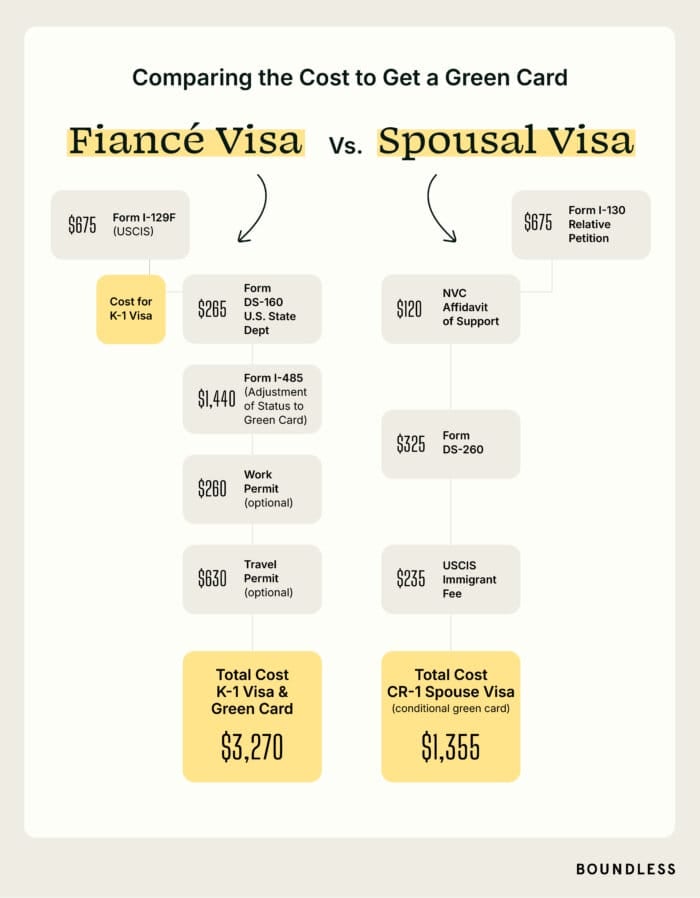 Comparing the Cost to Get a Green Card

Fiancé Visa Vs. Spousal Visa

$675 Form I-129F (USCIS)

Cost for K-1 Visa

$265 Form DS-160 U.S. State Dept

$1,440 Form I-485 (Adjustment of Status to Green Card)

$260 Work Permit (optional)

$630 Travel Permit (optional)

Total Cost K-1 Visa & Green Card

$3,270

$675 Form I-130 Relative Petition

$120 NVC Affidavit of Support

$325 Form DS-260

$235 USCIS Immigrant Fee

Total Cost CR-1 Spouse Visa (conditional green card)

$1,355

BOUNDLESS